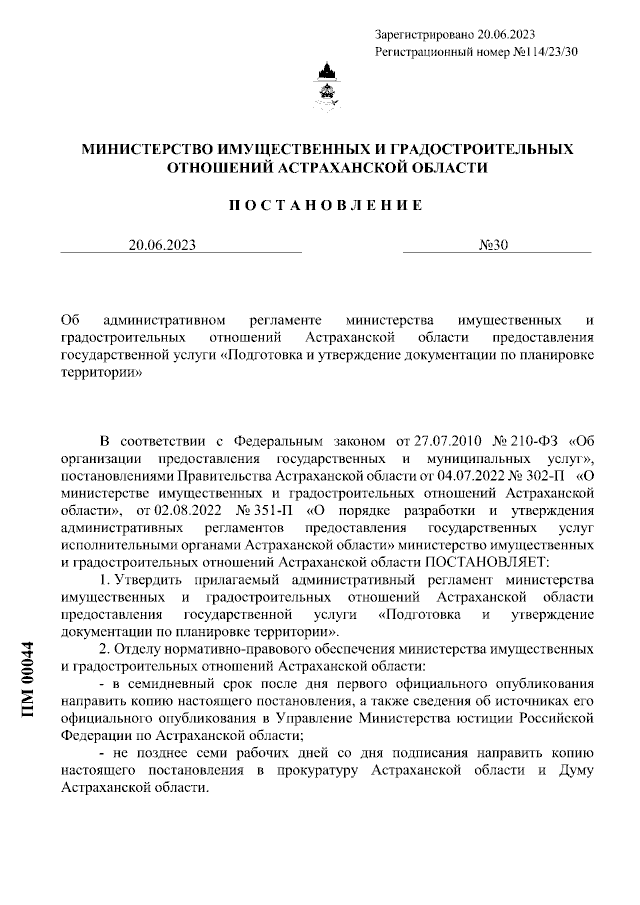 Зарегистрировано 20.06.2023
Регистрационный номер №114/23/30

МИНИСТЕРСТВО ИМУЩЕСТВЕННЫХ И ГРАДОСТРОИТЕЛЬНЫХ ОТНОШЕНИЙ АСТРАХАНСКОЙ ОБЛАСТИ

ПОСТАНОВЛЕНИЕ

20.06.2023

№30

Об административном регламенте министерства имущественных и градостроительных отношений Астраханской области предоставления государственной услуги «Подготовка и утверждение документации по планировке территории»

В соответствии с Федеральным законом от 27.07.2010 № 210-ФЗ «Об организации предоставления государственных и муниципальных услуг», постановлениями Правительства Астраханской области от 04.07.2022 № 302-П «О министерстве имущественных и градостроительных отношений Астраханской области», от 02.08.2022 № 351-П «О порядке разработки и утверждения административных регламентов предоставления государственных услуг исполнительными органами Астраханской области» министерство имущественных и градостроительных отношений Астраханской области ПОСТАНОВЛЯЕТ:

1. Утвердить прилагаемый административный регламент министерства имущественных и градостроительных отношений Астраханской области предоставления государственной услуги «Подготовка и утверждение документации по планировке территории».

2. Отделу нормативно-правового обеспечения министерства имущественных и градостроительных отношений Астраханской области:

- в семидневный срок после дня первого официального опубликования направить копию настоящего постановления, а также сведения об источниках его официального опубликования в Управление Министерства юстиции Российской Федерации по Астраханской области;

- не позднее семи рабочих дней со дня подписания направить копию настоящего постановления в прокуратуру Астраханской области и Думу Астраханской области.

ПМ 00044